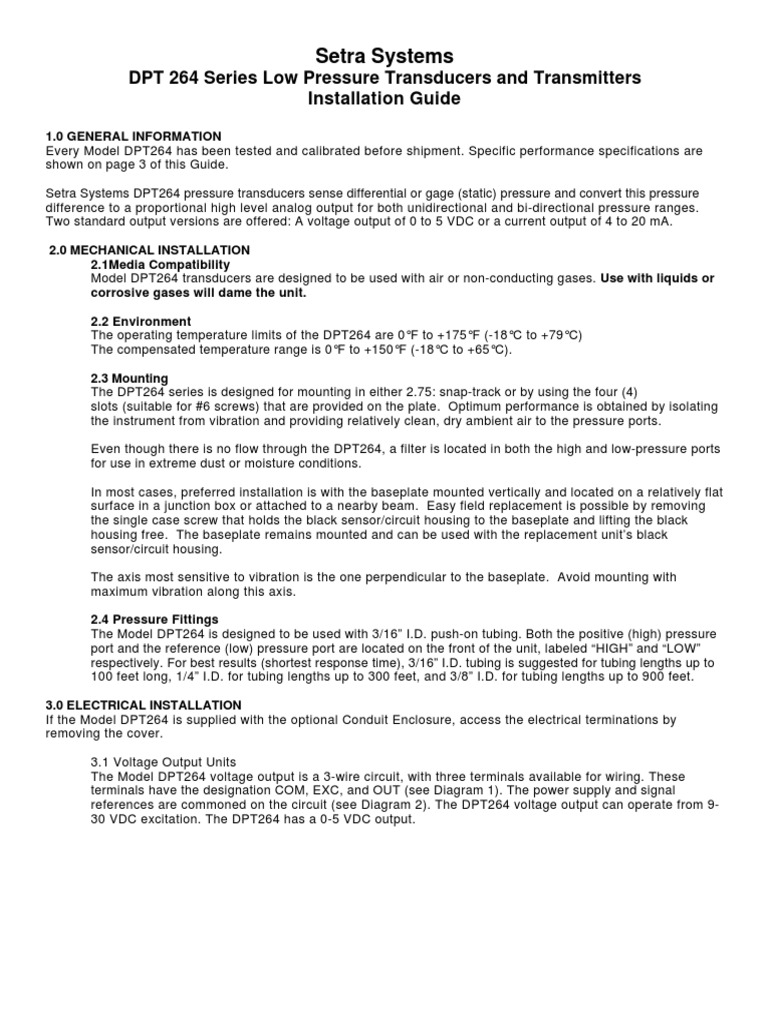 Setra Systems
DPT 264 Series Low Pressure Transducers and Transmitters
Installation Guide

1.0 GENERAL INFORMATION
Every Model DPT264 has been tested and calibrated before shipment. Specific performance specifications are shown on page 3 of this Guide.

Setra Systems DPT264 pressure transducers sense differential or gage (static) pressure and convert this pressure difference to a proportional high level analog output for both unidirectional and bi-directional pressure ranges. Two standard output versions are offered: A voltage output of 0 to 5 VDC or a current output of 4 to 20 mA.

2.0 MECHANICAL INSTALLATION
2.1Media Compatibility
Model DPT264 transducers are designed to be used with air or non-conducting gases. Use with liquids or corrosive gases will dame the unit.

2.2 Environment
The operating temperature limits of the DPT264 are 0°F to +175°F (-18°C to +79°C)
The compensated temperature range is 0°F to +150°F (-18°C to +65°C).

2.3 Mounting
The DPT264 series is designed for mounting in either 2.75: snap-track or by using the four (4) slots (suitable for #6 screws) that are provided on the plate. Optimum performance is obtained by isolating the instrument from vibration and providing relatively clean, dry ambient air to the pressure ports.

Even though there is no flow through the DPT264, a filter is located in both the high and low-pressure ports for use in extreme dust or moisture conditions.

In most cases, preferred installation is with the baseplate mounted vertically and located on a relatively flat surface in a junction box or attached to a nearby beam. Easy field replacement is possible by removing the single case screw that holds the black sensor/circuit housing to the baseplate and lifting the black housing free. The baseplate remains mounted and can be used with the replacement unit's black sensor/circuit housing.

The axis most sensitive to vibration is the one perpendicular to the baseplate. Avoid mounting with maximum vibration along this axis.

2.4 Pressure Fittings
The Model DPT264 is designed to be used with 3/16" I.D. push-on tubing. Both the positive (high) pressure port and the reference (low) pressure port are located on the front of the unit, labeled "HIGH" and "LOW" respectively. For best results (shortest response time), 3/16" I.D. tubing is suggested for tubing lengths up to 100 feet long, 1/4" I.D. for tubing lengths up to 300 feet, and 3/8" I.D. for tubing lengths up to 900 feet.

3.0 ELECTRICAL INSTALLATION
If the Model DPT264 is supplied with the optional Conduit Enclosure, access the electrical terminations by removing the cover.

3.1 Voltage Output Units
The Model DPT264 voltage output is a 3-wire circuit, with three terminals available for wiring. These terminals have the designation COM, EXC, and OUT (see Diagram 1). The power supply and signal references are commoned on the circuit (see Diagram 2). The DPT264 voltage output can operate from 9-30 VDC excitation. The DPT264 has a 0-5 VDC output.